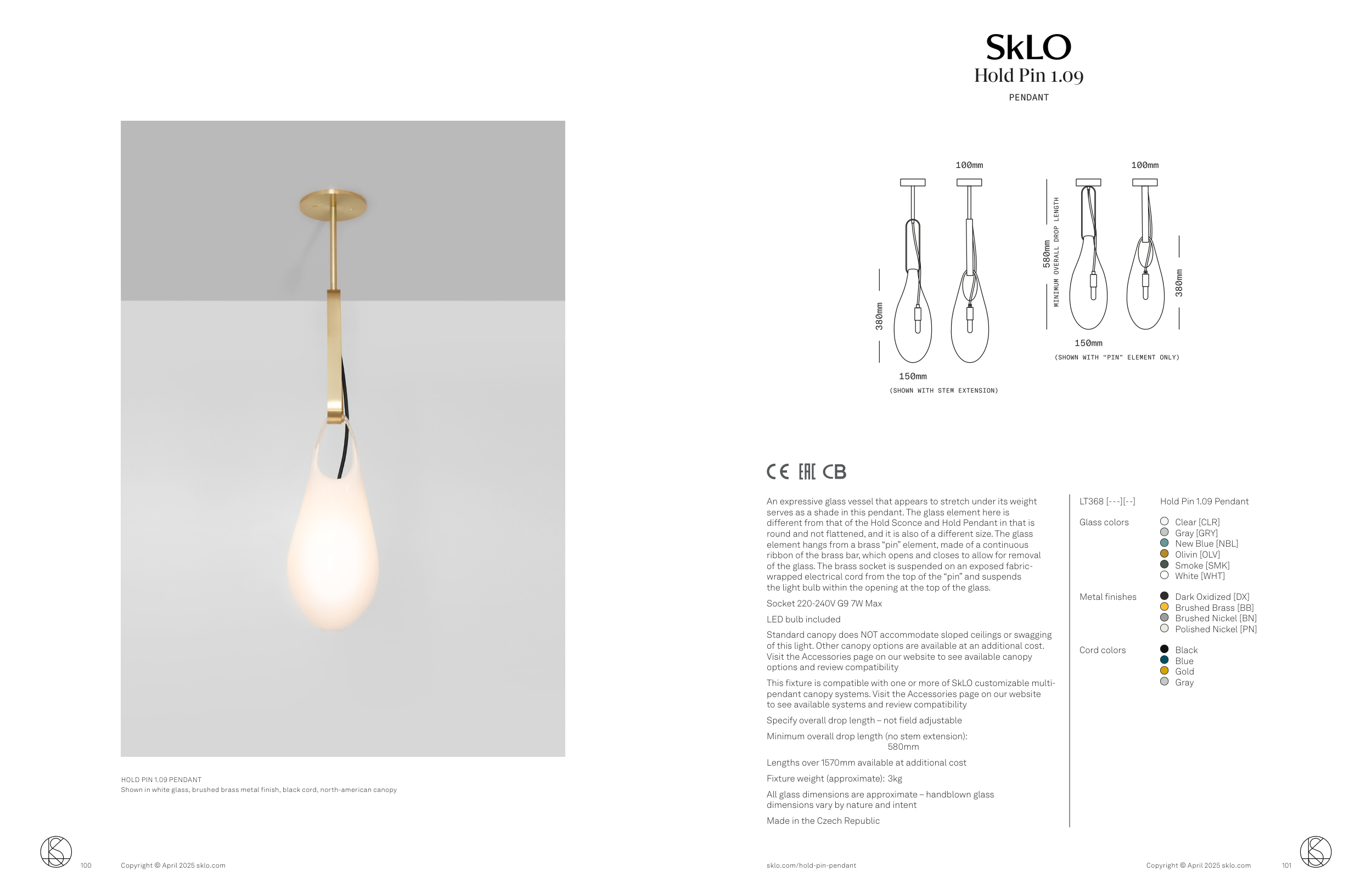 HOLD PIN 1.09 PENDANT
Shown in white glass, brushed brass metal finish, black cord, north-american canopy

100 Copyright © April 2025 sklo.com

SkLO
Hold Pin 1.09
PENDANT

100mm
380mm
150mm
(SHOWN WITH STEM EXTENSION)

100mm
580mm
MINIMUM OVERALL DROP LENGTH
380mm
150mm
(SHOWN WITH "PIN" ELEMENT ONLY)

CE EAC CB

An expressive glass vessel that appears to stretch under its weight serves as a shade in this pendant. The glass element here is different from that of the Hold Sconce and Hold Pendant in that is round and not flattened, and it is also of a different size. The glass element hangs from a brass "pin" element, made of a continuous ribbon of the brass bar, which opens and closes to allow for removal of the glass. The brass socket is suspended on an exposed fabric-wrapped electrical cord from the top of the "pin" and suspends the light bulb within the opening at the top of the glass.

Socket 220-240V G9 7W Max

LED bulb included

Standard canopy does NOT accommodate sloped ceilings or swagging of this light. Other canopy options are available at an additional cost. Visit the Accessories page on our website to see available canopy options and review compatibility

This fixture is compatible with one or more of SkLO customizable multi-pendant canopy systems. Visit the Accessories page on our website to see available systems and review compatibility

Specify overall drop length – not field adjustable

Minimum overall drop length (no stem extension): 580mm

Lengths over 1570mm available at additional cost

Fixture weight (approximate): 3kg

All glass dimensions are approximate – handblown glass dimensions vary by nature and intent

Made in the Czech Republic

LT368 [---][--] Hold Pin 1.09 Pendant

Glass colors
Clear [CLR]
Gray [GRY]
New Blue [NBL]
Olivin [OLV]
Smoke [SMK]
White [WHT]

Metal finishes
Dark Oxidized [DX]
Brushed Brass [BB]
Brushed Nickel [BN]
Polished Nickel [PN]

Cord colors
Black
Blue
Gold
Gray

sklo.com/hold-pin-pendant

Copyright © April 2025 sklo.com 101